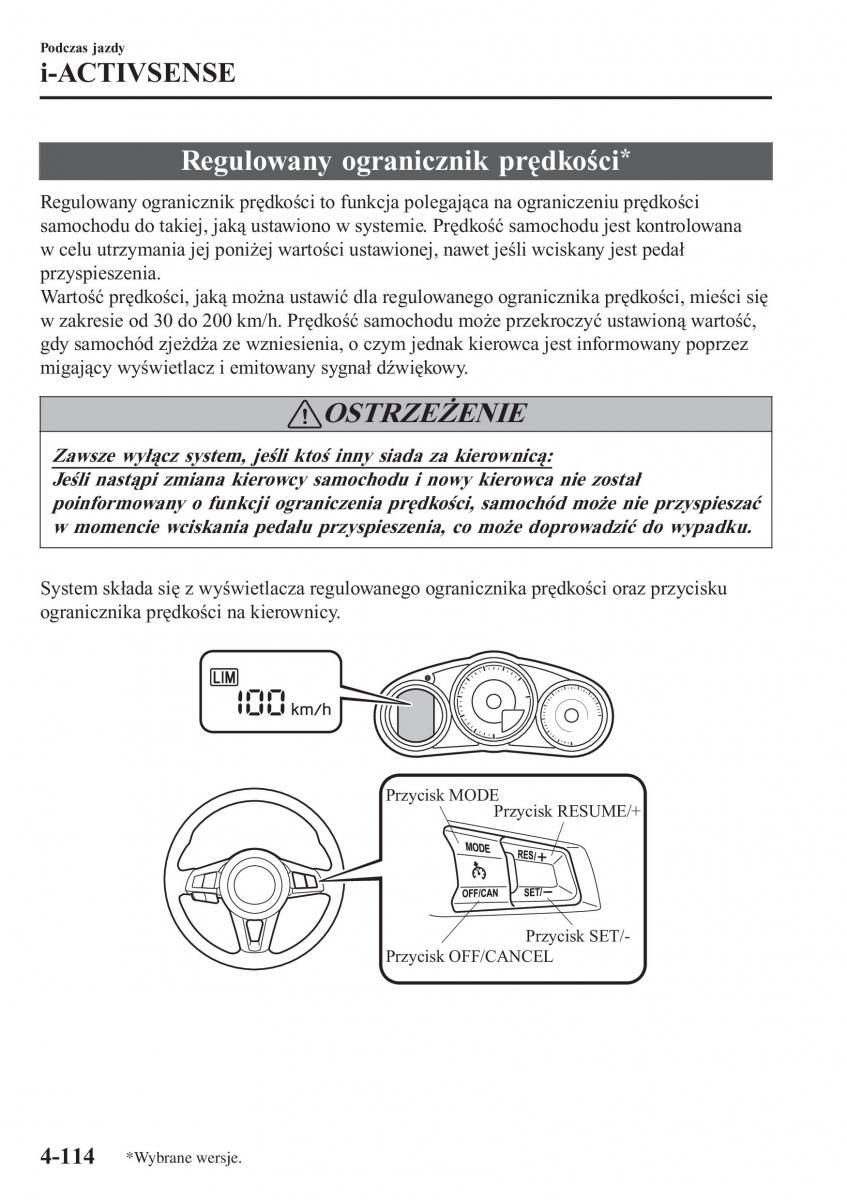 Podczas jazdy
i-ACTIVSENSE

Regulowany ogranicznik prędkości*

Regulowany ogranicznik prędkości to funkcja polegająca na ograniczeniu prędkości samochodu do takiej, jaką ustawiono w systemie. Prędkość samochodu jest kontrolowana w celu utrzymania jej poniżej wartości ustawionej, nawet jeśli wciskany jest pedał przyspieszenia.
Wartość prędkości, jaką można ustawić dla regulowanego ogranicznika prędkości, mieści się w zakresie od 30 do 200 km/h. Prędkość samochodu może przekroczyć ustawioną wartość, gdy samochód zjeżdża ze wzniesienia, o czym jednak kierowca jest informowany poprzez migający wyświetlacz i emitowany sygnał dźwiękowy.

OSTRZEŻENIE

Zawsze wyłącz system, jeśli ktoś inny siada za kierownicą:
Jeśli nastąpi zmiana kierowcy samochodu i nowy kierowca nie został poinformowany o funkcji ograniczenia prędkości, samochód może nie przyspieszać w momencie wciskania pedału przyspieszenia, co może doprowadzić do wypadku.

System składa się z wyświetlacza regulowanego ogranicznika prędkości oraz przycisku ogranicznika prędkości na kierownicy.

LIM
100 km/h

Przycisk MODE
Przycisk RESUME/+
MODE
RES/+
OFF/CAN
SET/−
Przycisk SET/-
Przycisk OFF/CANCEL

4-114 *Wybrane wersje.